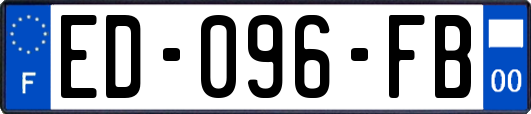 F

ED-096-FB

00